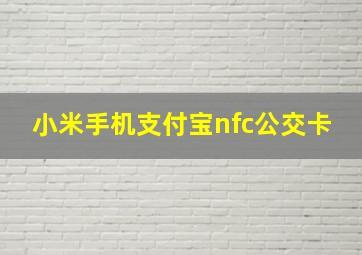 小米手机支付宝nfc公交卡